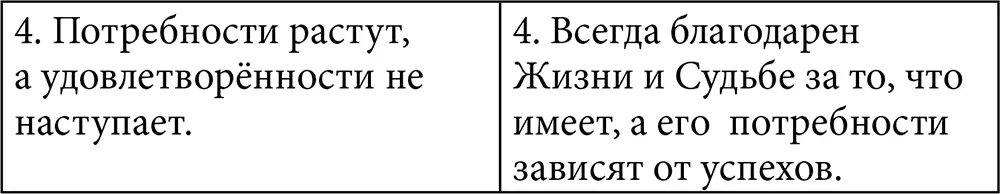 | 4. Потребности растут, а удовлетворённости не наступает. | 4. Всегда благодарен Жизни и Судьбе за то, что имеет, а его потребности зависят от успехов. |
|---|---|